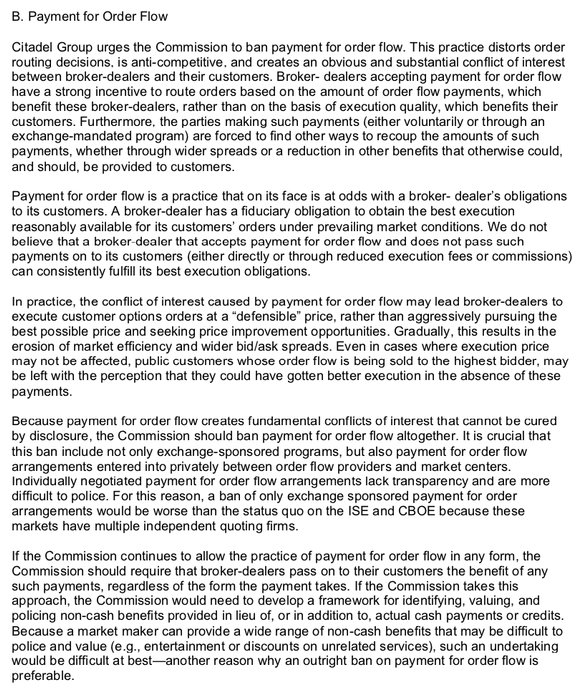 B. Payment for Order Flow

Citadel Group urges the Commission to ban payment for order flow. This practice distorts order routing decisions, is anti-competitive, and creates an obvious and substantial conflict of interest between broker-dealers and their customers. Broker- dealers accepting payment for order flow have a strong incentive to route orders based on the amount of order flow payments, which benefit these broker-dealers, rather than on the basis of execution quality, which benefits their customers. Furthermore, the parties making such payments (either voluntarily or through an exchange-mandated program) are forced to find other ways to recoup the amounts of such payments, whether through wider spreads or a reduction in other benefits that otherwise could, and should, be provided to customers.

Payment for order flow is a practice that on its face is at odds with a broker- dealer's obligations to its customers. A broker-dealer has a fiduciary obligation to obtain the best execution reasonably available for its customers' orders under prevailing market conditions. We do not believe that a broker-dealer that accepts payment for order flow and does not pass such payments on to its customers (either directly or through reduced execution fees or commissions) can consistently fulfill its best execution obligations.

In practice, the conflict of interest caused by payment for order flow may lead broker-dealers to execute customer options orders at a "defensible" price, rather than aggressively pursuing the best possible price and seeking price improvement opportunities. Gradually, this results in the erosion of market efficiency and wider bid/ask spreads. Even in cases where execution price may not be affected, public customers whose order flow is being sold to the highest bidder, may be left with the perception that they could have gotten better execution in the absence of these payments.

Because payment for order flow creates fundamental conflicts of interest that cannot be cured by disclosure, the Commission should ban payment for order flow altogether. It is crucial that this ban include not only exchange-sponsored programs, but also payment for order flow arrangements entered into privately between order flow providers and market centers. Individually negotiated payment for order flow arrangements lack transparency and are more difficult to police. For this reason, a ban of only exchange sponsored payment for order arrangements would be worse than the status quo on the ISE and CBOE because these markets have multiple independent quoting firms.

If the Commission continues to allow the practice of payment for order flow in any form, the Commission should require that broker-dealers pass on to their customers the benefit of any such payments, regardless of the form the payment takes. If the Commission takes this approach, the Commission would need to develop a framework for identifying, valuing, and policing non-cash benefits provided in lieu of, or in addition to, actual cash payments or credits. Because a market maker can provide a wide range of non-cash benefits that may be difficult to police and value (e.g., entertainment or discounts on unrelated services), such an undertaking would be difficult at best—another reason why an outright ban on payment for order flow is preferable.